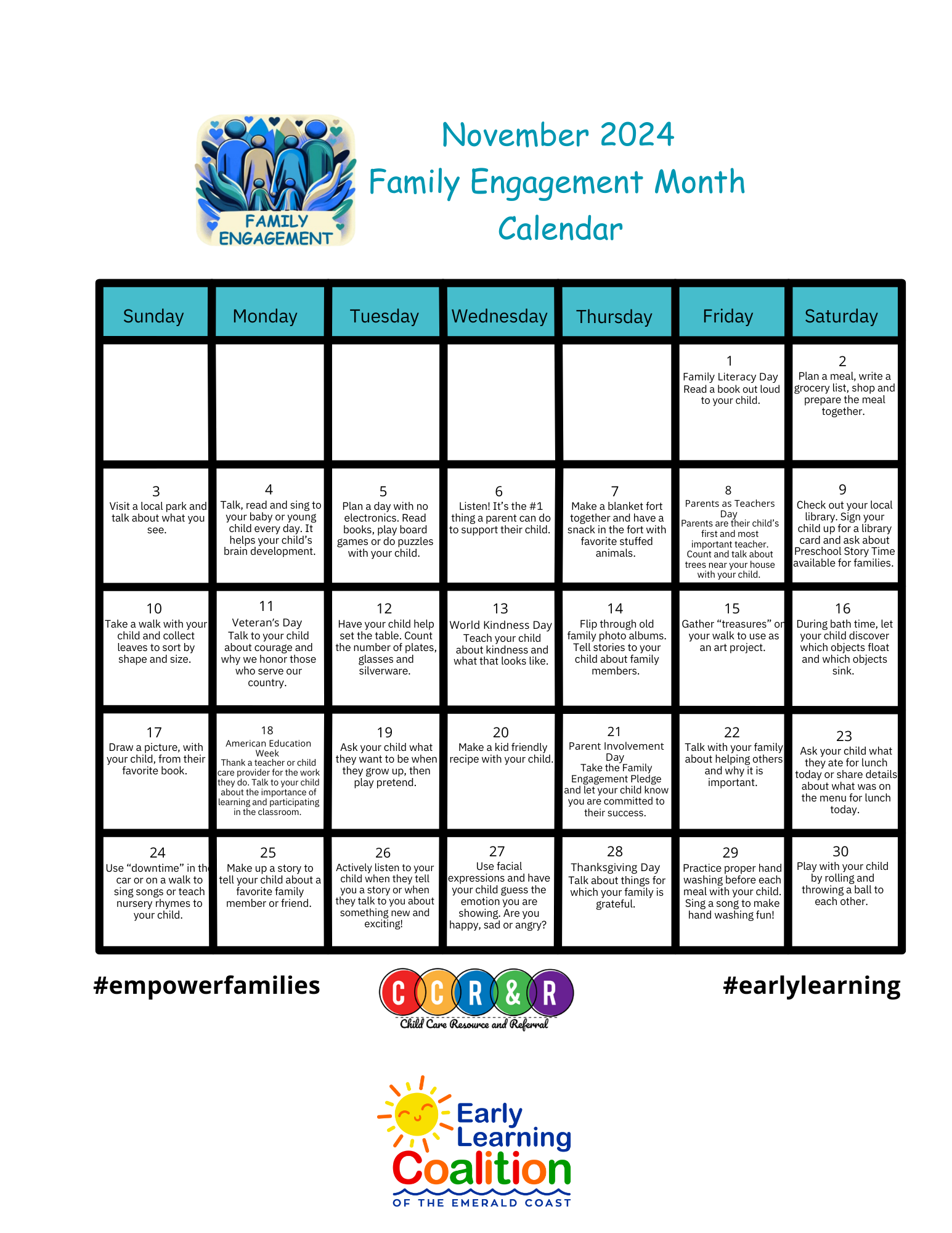 FAMILY ENGAGEMENT

November 2024
Family Engagement Month
Calendar

| Sunday | Monday | Tuesday | Wednesday | Thursday | Friday | Saturday |
|---|---|---|---|---|---|---|
| | | | | | 1 Family Literacy Day Read a book out loud to your child. | 2 Plan a meal, write a grocery list, shop and prepare the meal together. |
| 3 Visit a local park and talk about what you see. | 4 Talk, read and sing to your baby or young child every day. It helps your child's brain development. | 5 Plan a day with no electronics. Read books, play board games or do puzzles with your child. | 6 Listen! It's the #1 thing a parent can do to support their child. | 7 Make a blanket fort together and have a snack in the fort with favorite stuffed animals. | 8 Parents as Teachers Day Parents are their child's first and most important teacher. Count and talk about trees near your house with your child. | 9 Check out your local library. Sign your child up for a library card and ask about Preschool Story Time available for families. |
| 10 Take a walk with your child and collect leaves to sort by shape and size. | 11 Veteran's Day Talk to your child about courage and why we honor those who serve our country. | 12 Have your child help set the table. Count the number of plates, glasses and silverware. | 13 World Kindness Day Teach your child about kindness and what that looks like. | 14 Flip through old family photo albums. Tell stories to your child about family members. | 15 Gather "treasures" on your walk to use as an art project. | 16 During bath time, let your child discover which objects float and which objects sink. |
| 17 Draw a picture, with your child, from their favorite book. | 18 American Education Week Thank a teacher or child care provider for the work they do. Talk to your child about the importance of learning and participating in the classroom. | 19 Ask your child what they want to be when they grow up, then play pretend. | 20 Make a kid friendly recipe with your child. | 21 Parent Involvement Day Take the Family Engagement Pledge and let your child know you are committed to their success. | 22 Talk with your family about helping others and why it is important. | 23 Ask your child what they ate for lunch today or share details about what was on the menu for lunch today. |
| 24 Use "downtime" in the car or on a walk to sing songs or teach nursery rhymes to your child. | 25 Make up a story to tell your child about a favorite family member or friend. | 26 Actively listen to your child when they tell you a story or when they talk to you about something new and exciting! | 27 Use facial expressions and have your child guess the emotion you are showing. Are you happy, sad or angry? | 28 Thanksgiving Day Talk about things for which your family is grateful. | 29 Practice proper hand washing before each meal with your child. Sing a song to make hand washing fun! | 30 Play with your child by rolling and throwing a ball to each other. |

#empowerfamilies

CCR&R
Child Care Resource and Referral

#earlylearning

Early Learning Coalition
OF THE EMERALD COAST